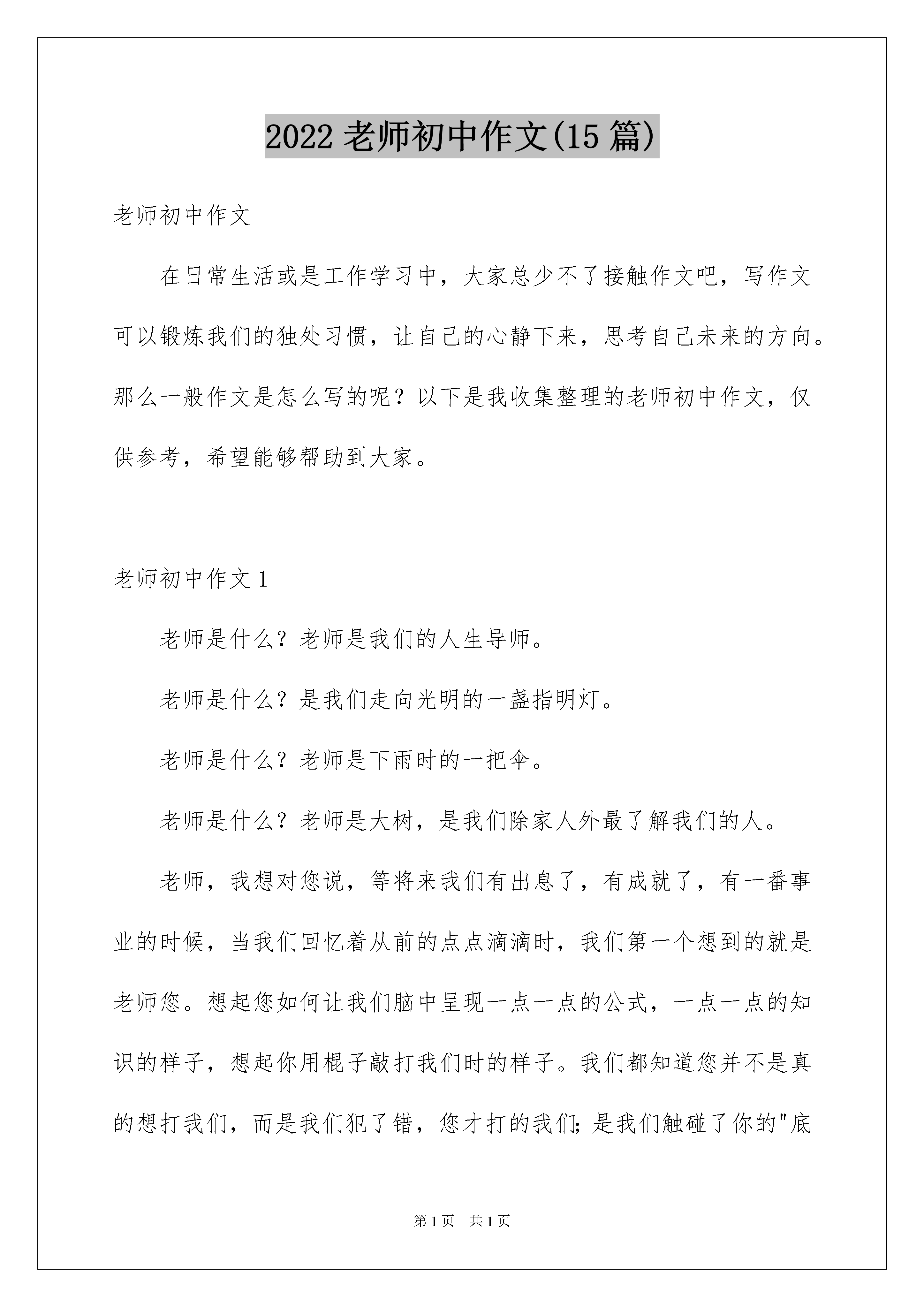 2022 老师初中作文(15 篇)

老师初中作文

在日常生活或是工作学习中，大家总少不了接触作文吧，写作文可以锻炼我们的独处习惯，让自己的心静下来，思考自己未来的方向。那么一般作文是怎么写的呢？以下是我收集整理的老师初中作文，仅供参考，希望能够帮助到大家。

老师初中作文 1

老师是什么？老师是我们的人生导师。

老师是什么？是我们走向光明的一盏指明灯。

老师是什么？老师是下雨时的一把伞。

老师是什么？老师是大树，是我们除家人外最了解我们的人。

老师，我想对您说，等将来我们有出息了，有成就了，有一番事业的时候，当我们回忆着从前的点点滴滴时，我们第一个想到的就是老师您。想起您如何让我们脑中呈现一点一点的公式，一点一点的知识的样子，想起你用棍子敲打我们时的样子。我们都知道您并不是真的想打我们，而是我们犯了错，您才打的我们;是我们触碰了你的"底

第 1 页 共 1 页